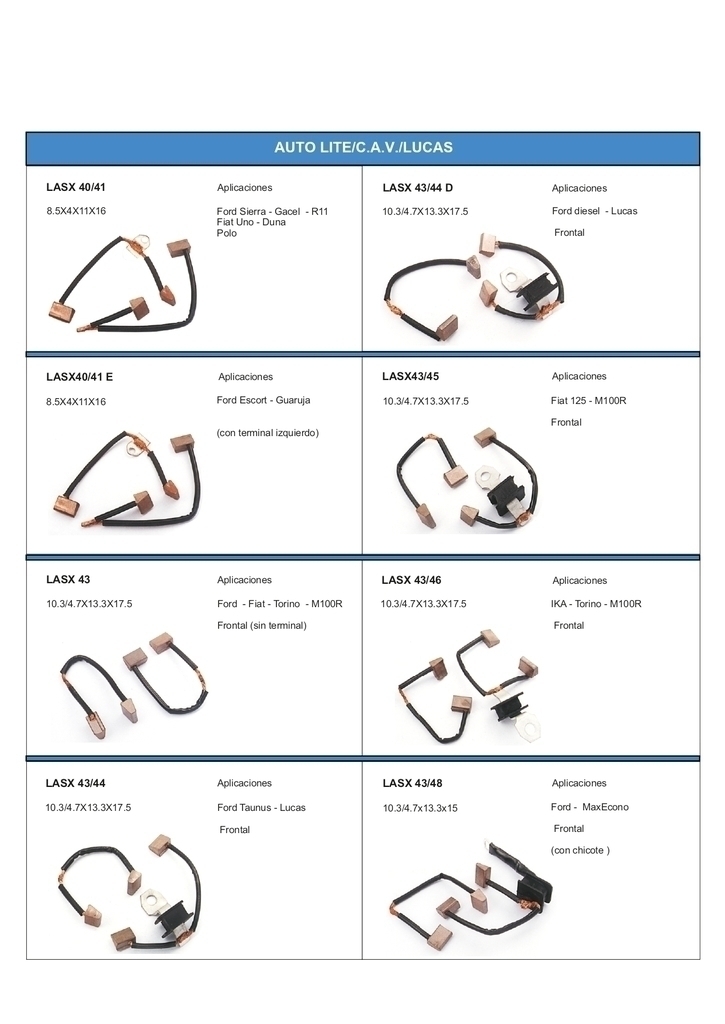 AUTO LITE/C.A.V./LUCAS

LASX 40/41
8.5X4X11X16

Aplicaciones
Ford Sierra - Gacel - R11
Fiat Uno - Duna
Polo

LASX 43/44 D
10.3/4.7X13.3X17.5

Aplicaciones
Ford diesel - Lucas
Frontal

LASX40/41 E
8.5X4X11X16

Aplicaciones
Ford Escort - Guaruja
(con terminal izquierdo)

LASX43/45
10.3/4.7X13.3X17.5

Aplicaciones
Fiat 125 - M100R
Frontal

LASX 43
10.3/4.7X13.3X17.5

Aplicaciones
Ford - Fiat - Torino - M100R
Frontal (sin terminal)

LASX 43/46
10.3/4.7X13.3X17.5

Aplicaciones
IKA - Torino - M100R
Frontal

LASX 43/44
10.3/4.7X13.3X17.5

Aplicaciones
Ford Taunus - Lucas
Frontal

LASX 43/48
10.3/4.7x13.3x15

Aplicaciones
Ford - MaxEcono
Frontal
(con chicote )